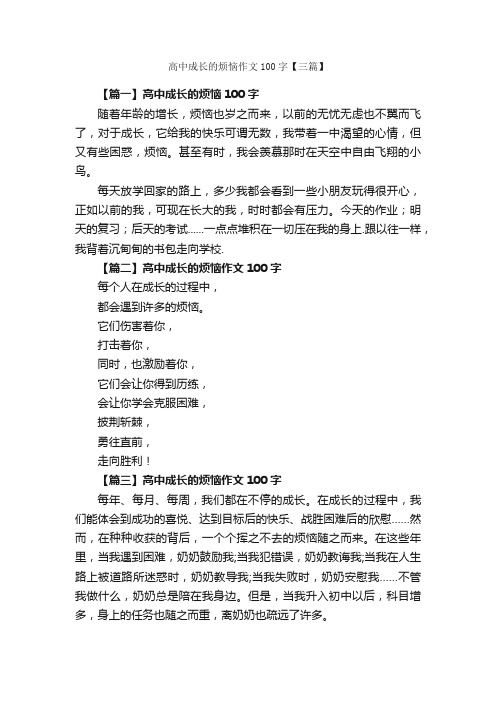 高中成长的烦恼作文100字【三篇】

【篇一】高中成长的烦恼100字

随着年龄的增长，烦恼也岁之而来，以前的无忧无虑也不翼而飞了，对于成长，它给我的快乐可谓无数，我带着一中渴望的心情，但又有些困惑，烦恼。甚至有时，我会羡慕那时在天空中自由飞翔的小鸟。

每天放学回家的路上，多少我都会看到一些小朋友玩得很开心，正如以前的我，可现在长大的我，时时都会有压力。今天的作业；明天的复习；后天的考试……一点点堆积在一切压在我的身上.跟以往一样，我背着沉甸甸的书包走向学校.

【篇二】高中成长的烦恼作文100字

每个人在成长的过程中，

都会遇到许多的烦恼。

它们伤害着你，

打击着你，

同时，也激励着你，

它们会让你得到历练，

会让你学会克服困难，

披荆斩棘，

勇往直前，

走向胜利！

【篇三】高中成长的烦恼作文100字

每年、每月、每周，我们都在不停的成长。在成长的过程中，我们能体会到成功的喜悦、达到目标后的快乐、战胜困难后的欣慰……然而，在种种收获的背后，一个个挥之不去的烦恼随之而来。在这些年里，当我遇到困难，奶奶鼓励我;当我犯错误，奶奶教诲我;当我在人生路上被道路所迷惑时，奶奶教导我;当我失败时，奶奶安慰我……不管我做什么，奶奶总是陪在我身边。但是，当我升入初中以后，科目增多，身上的任务也随之而重，离奶奶也疏远了许多。